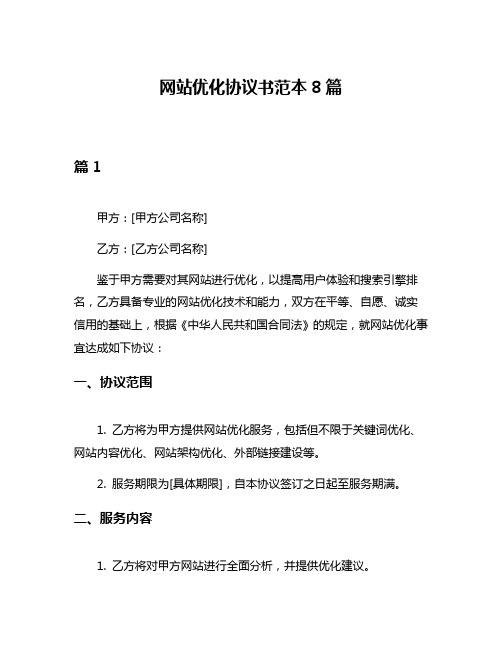 网站优化协议书范本 8 篇

篇 1

甲方：[甲方公司名称]

乙方：[乙方公司名称]

鉴于甲方需要对其网站进行优化，以提高用户体验和搜索引擎排名，乙方具备专业的网站优化技术和能力，双方在平等、自愿、诚实信用的基础上，根据《中华人民共和国合同法》的规定，就网站优化事宜达成如下协议：

一、协议范围

1. 乙方将为甲方提供网站优化服务，包括但不限于关键词优化、网站内容优化、网站架构优化、外部链接建设等。

2. 服务期限为[具体期限]，自本协议签订之日起至服务期满。

二、服务内容

1. 乙方将对甲方网站进行全面分析，并提供优化建议。